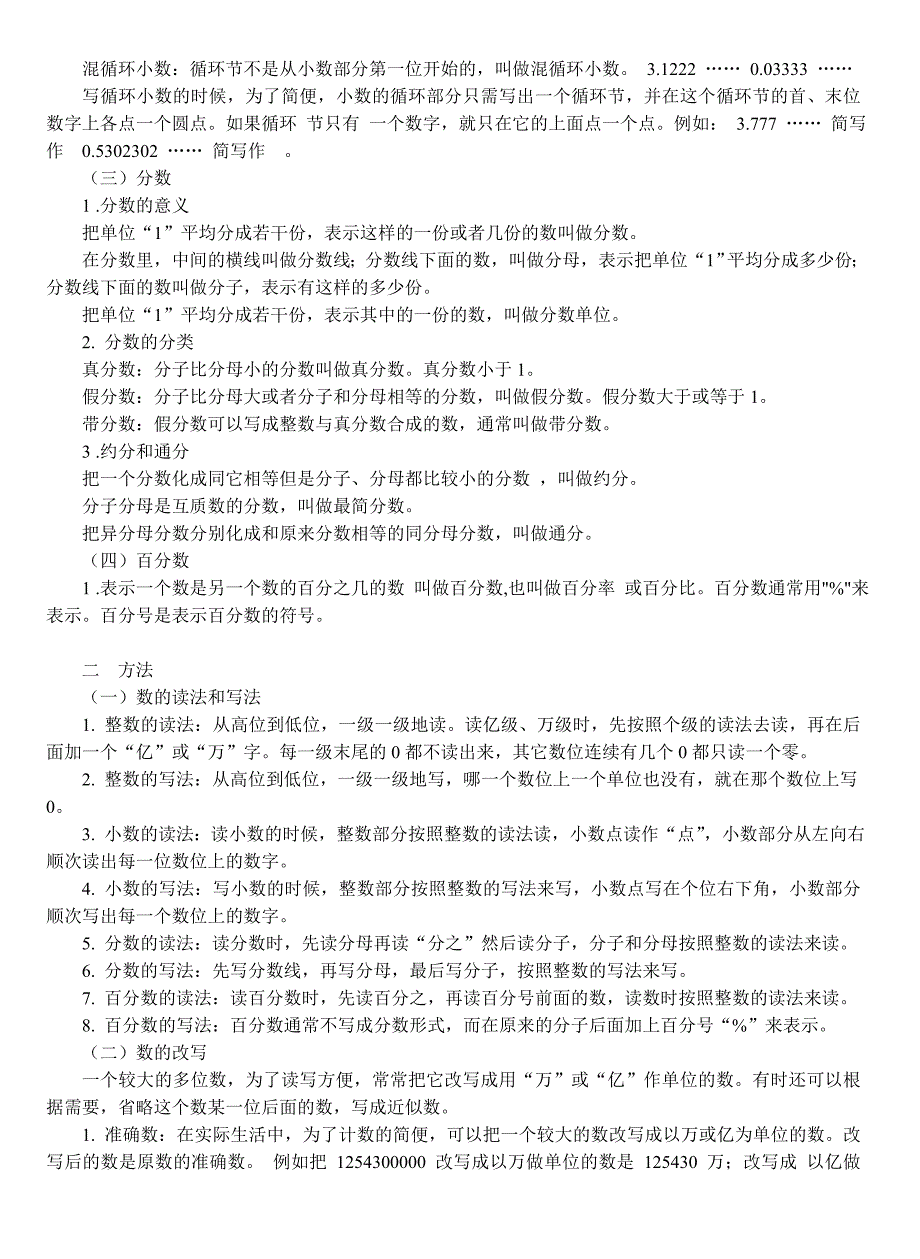 混循环小数：循环节不是从小数部分第一位开始的，叫做混循环小数。 3.1222 …… 0.03333 ……

写循环小数的时候，为了简便，小数的循环部分只需写出一个循环节，并在这个循环节的首、末位数字上各点一个圆点。如果循环 节只有 一个数字，就只在它的上面点一个点。例如： 3.777 …… 简写作 0.5302302 …… 简写作 。

（三）分数

1 .分数的意义

把单位“1”平均分成若干份，表示这样的一份或者几份的数叫做分数。

在分数里，中间的横线叫做分数线；分数线下面的数，叫做分母，表示把单位“1”平均分成多少份；分数线下面的数叫做分子，表示有这样的多少份。

把单位“1”平均分成若干份，表示其中的一份的数，叫做分数单位。

2. 分数的分类

真分数：分子比分母小的分数叫做真分数。真分数小于 1。

假分数：分子比分母大或者分子和分母相等的分数，叫做假分数。假分数大于或等于 1。

带分数：假分数可以写成整数与真分数合成的数，通常叫做带分数。

3 .约分和通分

把一个分数化成同它相等但是分子、分母都比较小的分数 ，叫做约分。

分子分母是互质数的分数，叫做最简分数。

把异分母分数分别化成和原来分数相等的同分母分数，叫做通分。

（四）百分数

1 .表示一个数是另一个数的百分之几的数 叫做百分数,也叫做百分率 或百分比。百分数通常用"%"来表示。百分号是表示百分数的符号。

二 方法

（一）数的读法和写法

1. 整数的读法：从高位到低位，一级一级地读。读亿级、万级时，先按照个级的读法去读，再在后面加一个“亿”或“万”字。每一级末尾的 0 都不读出来，其它数位连续有几个 0 都只读一个零。

2. 整数的写法：从高位到低位，一级一级地写，哪一个数位上一个单位也没有，就在那个数位上写 0。

3. 小数的读法：读小数的时候，整数部分按照整数的读法读，小数点读作“点”，小数部分从左向右顺次读出每一位数位上的数字。

4. 小数的写法：写小数的时候，整数部分按照整数的写法来写，小数点写在个位右下角，小数部分顺次写出每一个数位上的数字。

5. 分数的读法：读分数时，先读分母再读“分之”然后读分子，分子和分母按照整数的读法来读。

6. 分数的写法：先写分数线，再写分母，最后写分子，按照整数的写法来写。

7. 百分数的读法：读百分数时，先读百分之，再读百分号前面的数，读数时按照整数的读法来读。

8. 百分数的写法：百分数通常不写成分数形式，而在原来的分子后面加上百分号“%”来表示。

（二）数的改写

一个较大的多位数，为了读写方便，常常把它改写成用“万”或“亿”作单位的数。有时还可以根据需要，省略这个数某一位后面的数，写成近似数。

1. 准确数：在实际生活中，为了计数的简便，可以把一个较大的数改写成以万或亿为单位的数。改写后的数是原数的准确数。 例如把 1254300000 改写成以万做单位的数是 125430 万；改写成 以亿做